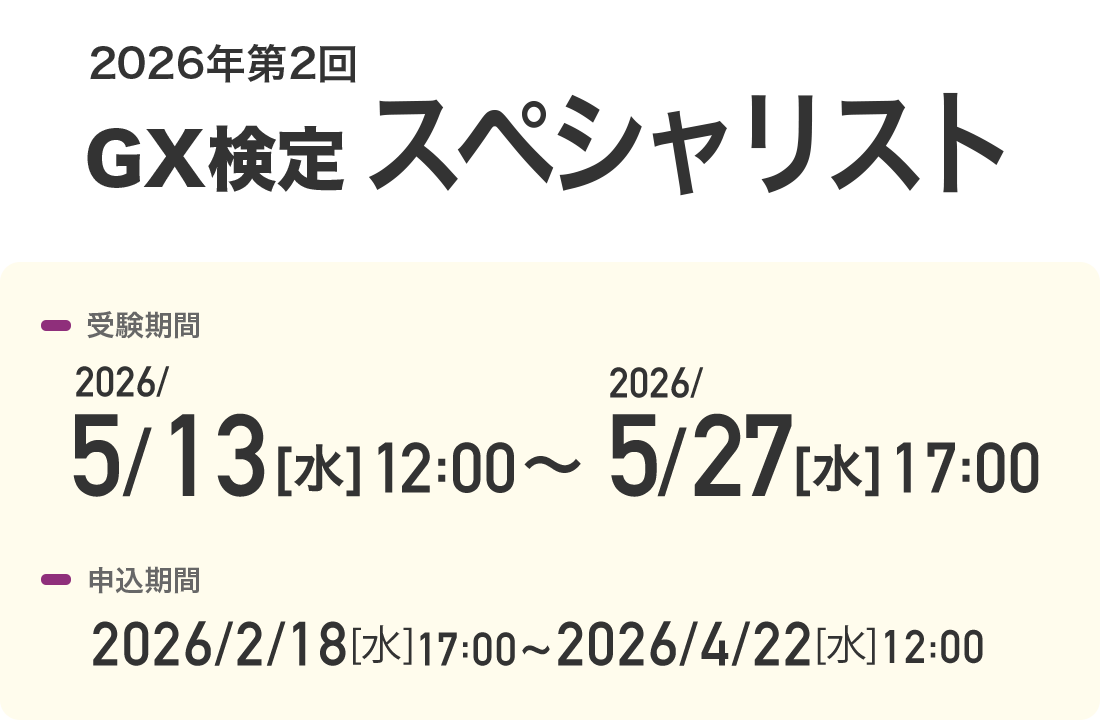 2026年第2回
GX検定 スペシャリスト

受験期間
2026/
5/13[水] 12:00～ 2026/
5/27[水] 17:00

申込期間
2026/2/18[水]17:00～2026/4/22[水]12:00